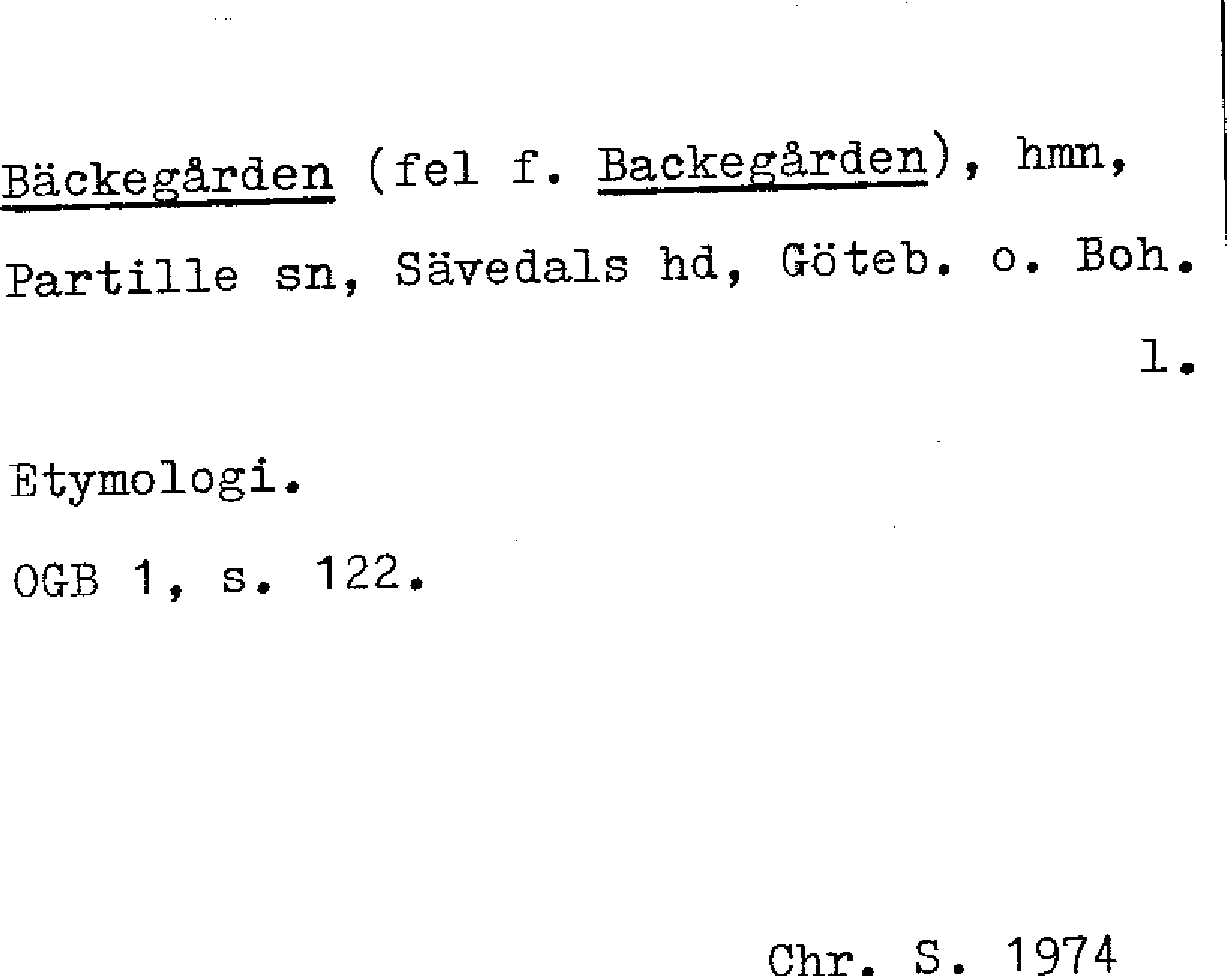 Bäckegården (fel f. Backegården), hmn, Partille sn, Sävedals hd, Göteb. o. Boh. l.

Etymologi.

OGB 1, s. 122.

Chr. S. 1974